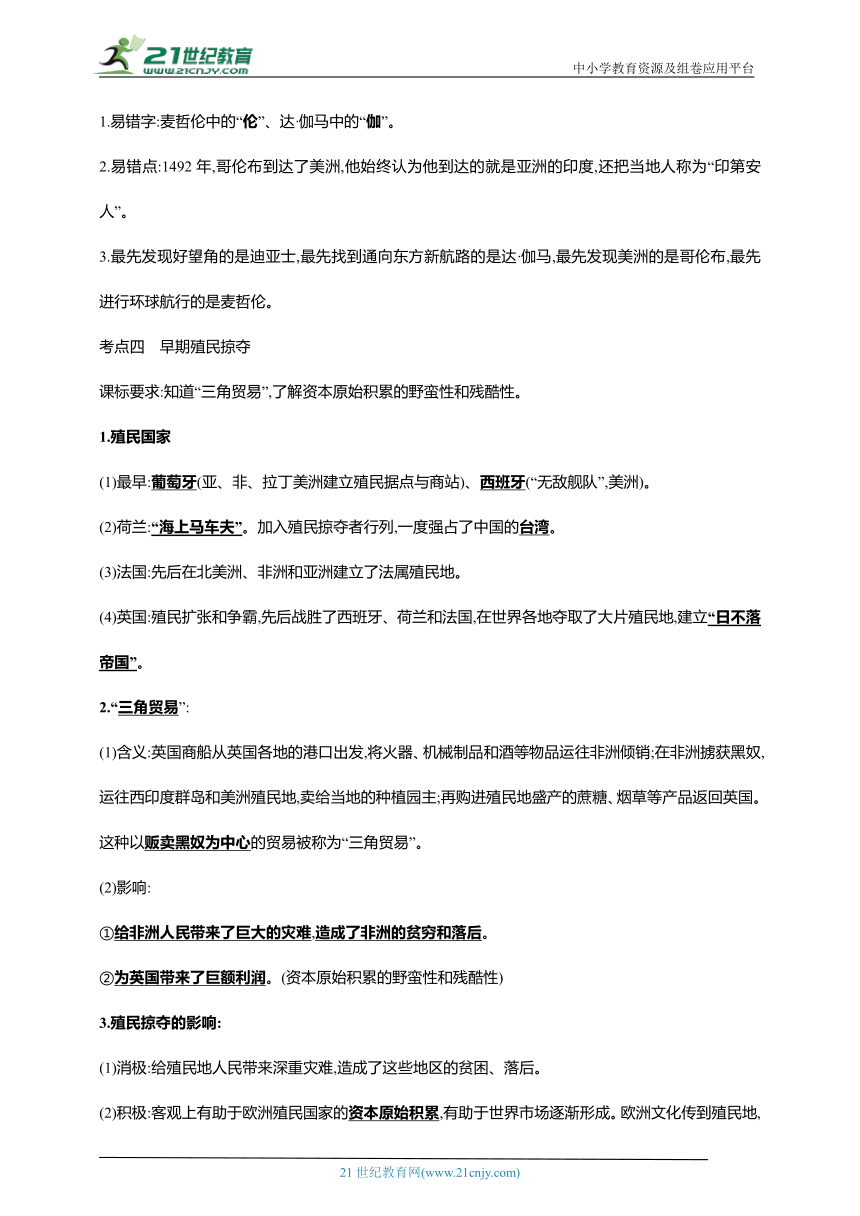 21世纪教育
www.21cnjy.com

中小学教育资源及组卷应用平台

1.易错字:麦哲伦中的“伦”、达·伽马中的“伽”。

2.易错点:1492 年,哥伦布到达了美洲,他始终认为他到达的就是亚洲的印度,还把当地人称为“印第安人”。

3.最先发现好望角的是迪亚士,最先找到通向东方新航路的是达·伽马,最先发现美洲的是哥伦布,最先进行环球航行的是麦哲伦。

考点四 早期殖民掠夺

课标要求:知道“三角贸易”,了解资本原始积累的野蛮性和残酷性。

1.殖民国家

(1)最早:葡萄牙(亚、非、拉丁美洲建立殖民据点与商站)、西班牙(“无敌舰队”,美洲)。

(2)荷兰:“海上马车夫”。加入殖民掠夺者行列,一度强占了中国的台湾。

(3)法国:先后在北美洲、非洲和亚洲建立了法属殖民地。

(4)英国:殖民扩张和争霸,先后战胜了西班牙、荷兰和法国,在世界各地夺取了大片殖民地,建立“日不落帝国”。

2.“三角贸易”:

(1)含义:英国商船从英国各地的港口出发,将火器、机械制品和酒等物品运往非洲倾销;在非洲掳获黑奴,运往西印度群岛和美洲殖民地,卖给当地的种植园主;再购进殖民地盛产的蔗糖、烟草等产品返回英国。这种以贩卖黑奴为中心的贸易被称为“三角贸易”。

(2)影响:

①给非洲人民带来了巨大的灾难,造成了非洲的贫穷和落后。

②为英国带来了巨额利润。(资本原始积累的野蛮性和残酷性)

3.殖民掠夺的影响:

(1)消极:给殖民地人民带来深重灾难,造成了这些地区的贫困、落后。

(2)积极:客观上有助于欧洲殖民国家的资本原始积累,有助于世界市场逐渐形成。欧洲文化传到殖民地,

21 世纪教育网(www.21cnjy.com)